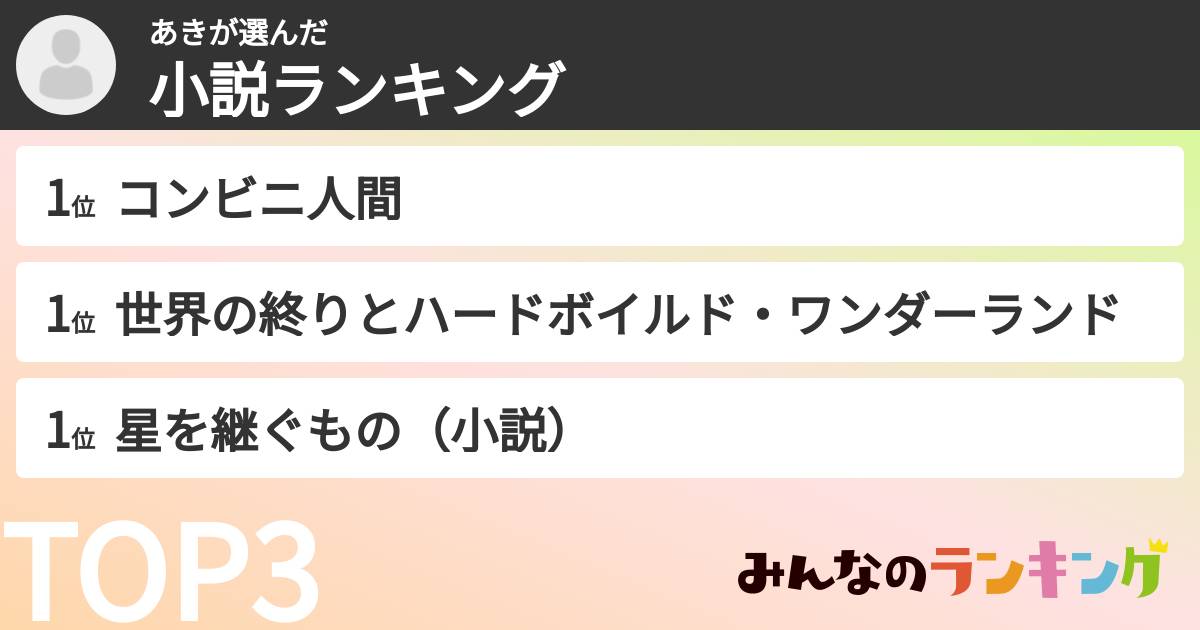 あきが選んだ
小説ランキング

1位 コンビニ人間

1位 世界の終りとハードボイルド・ワンダーランド

1位 星を継ぐもの（小説）

TOP3

みんなのランキング